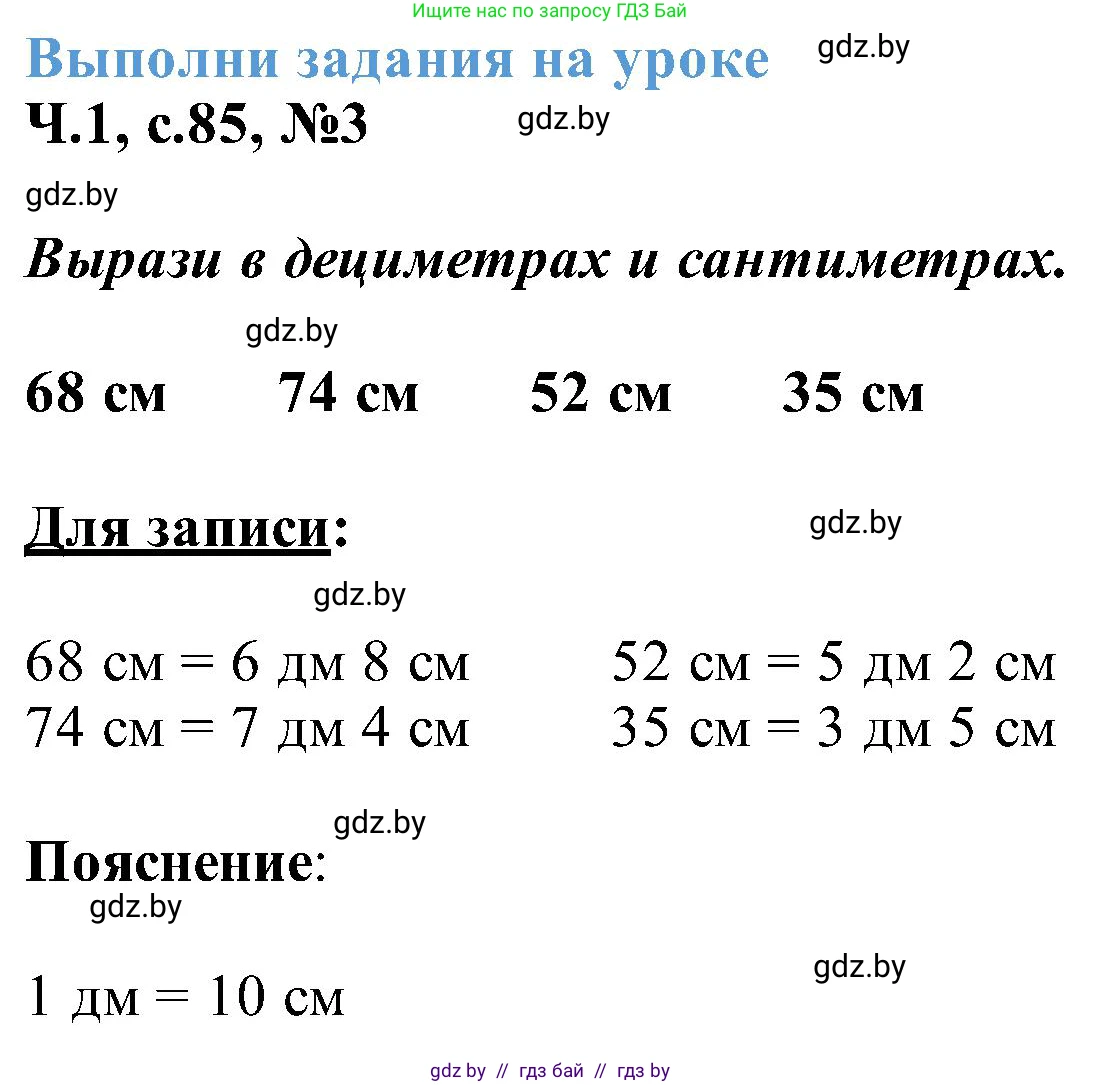 Ищите нас по запросу ГДЗ Бай

Выполни задания на уроке

gdz.by

Ч.1, с.85, №3

gdz.by

gdz.by

Вырази в дециметрах и сантиметрах.

gdz.by

68 см 74 см 52 см 35 см

Для записи:

gdz.by

gdz.by

68 см = 6 дм 8 см
74 см = 7 дм 4 см

52 см = 5 дм 2 см
35 см = 3 дм 5 см

gdz.by

Пояснение:

gdz.by

gdz.by

1 дм = 10 см

gdz by // гдз бай // гдз by